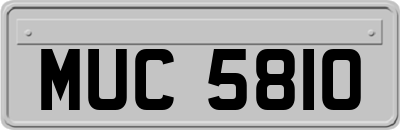 MUC 5810